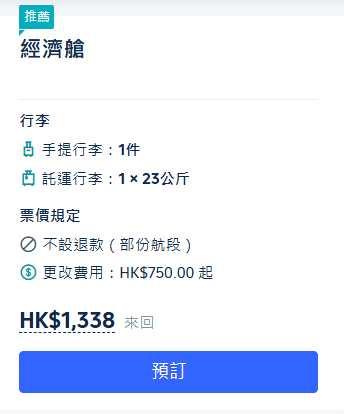 推薦

經濟艙

行李

手提行李：1件

託運行李：1 × 23公斤

票價規定

不設退款（部份航段）

更改費用：HK$750.00 起

HK$1,338 來回

預訂